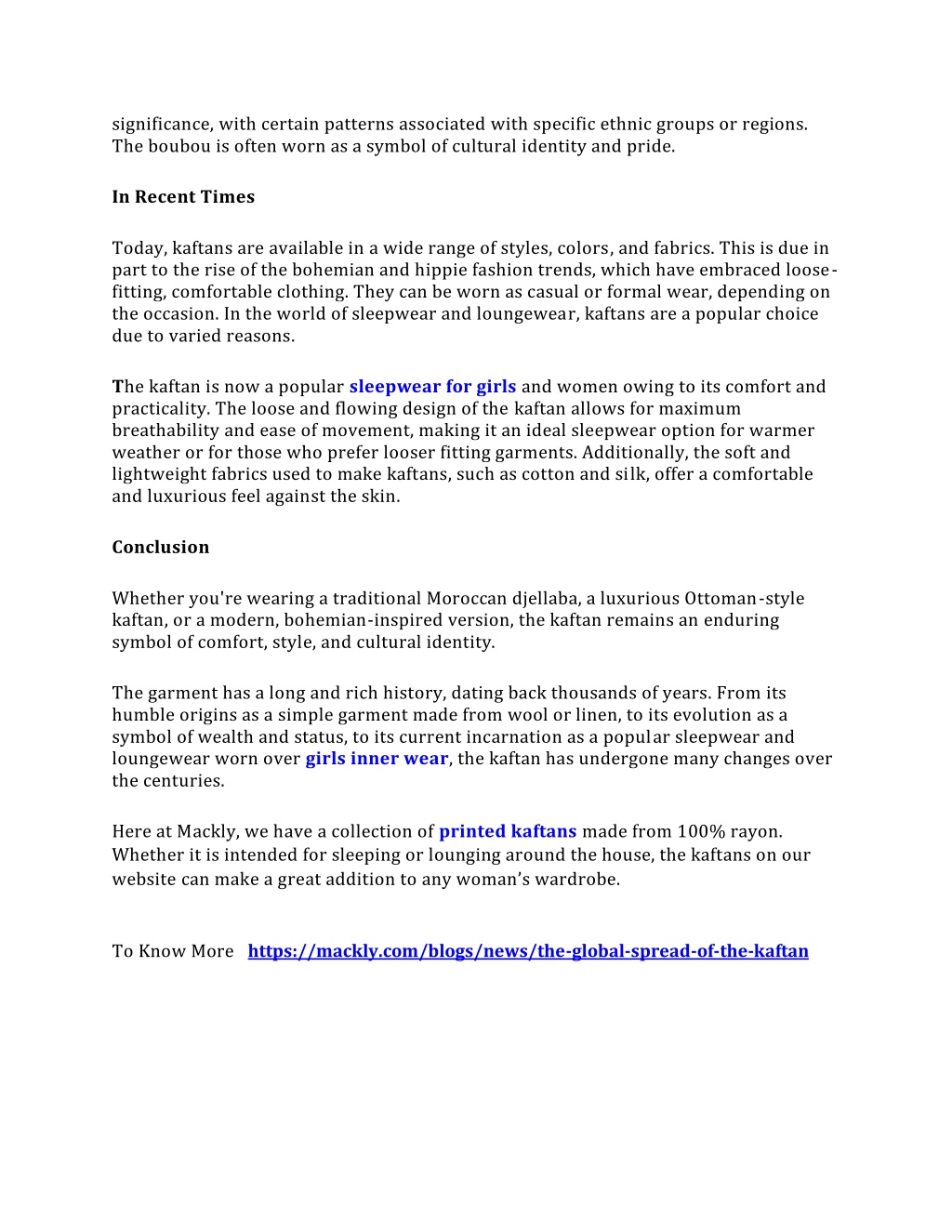 significance, with certain patterns associated with specific ethnic groups or regions. The boubou is often worn as a symbol of cultural identity and pride.

In Recent Times

Today, kaftans are available in a wide range of styles, colors, and fabrics. This is due in part to the rise of the bohemian and hippie fashion trends, which have embraced loose-fitting, comfortable clothing. They can be worn as casual or formal wear, depending on the occasion. In the world of sleepwear and loungewear, kaftans are a popular choice due to varied reasons.

The kaftan is now a popular sleepwear for girls and women owing to its comfort and practicality. The loose and flowing design of the kaftan allows for maximum breathability and ease of movement, making it an ideal sleepwear option for warmer weather or for those who prefer looser fitting garments. Additionally, the soft and lightweight fabrics used to make kaftans, such as cotton and silk, offer a comfortable and luxurious feel against the skin.

Conclusion

Whether you're wearing a traditional Moroccan djellaba, a luxurious Ottoman-style kaftan, or a modern, bohemian-inspired version, the kaftan remains an enduring symbol of comfort, style, and cultural identity.

The garment has a long and rich history, dating back thousands of years. From its humble origins as a simple garment made from wool or linen, to its evolution as a symbol of wealth and status, to its current incarnation as a popular sleepwear and loungewear worn over girls inner wear, the kaftan has undergone many changes over the centuries.

Here at Mackly, we have a collection of printed kaftans made from 100% rayon. Whether it is intended for sleeping or lounging around the house, the kaftans on our website can make a great addition to any woman's wardrobe.

To Know More https://mackly.com/blogs/news/the-global-spread-of-the-kaftan